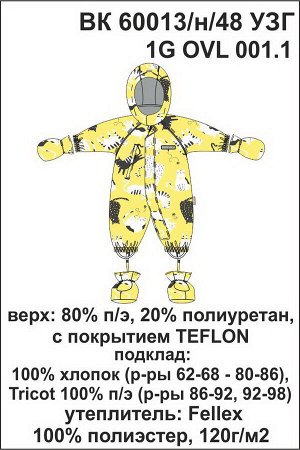 ВК 60013/н/48 УЗГ
1G OVL 001.1

верх: 80% п/э, 20% полиуретан, с покрытием TEFLON
подклад:
100% хлопок (р-ры 62-68 - 80-86),
Tricot 100% п/э (р-ры 86-92, 92-98)
утеплитель: Fellex
100% полиэстер, 120г/м2